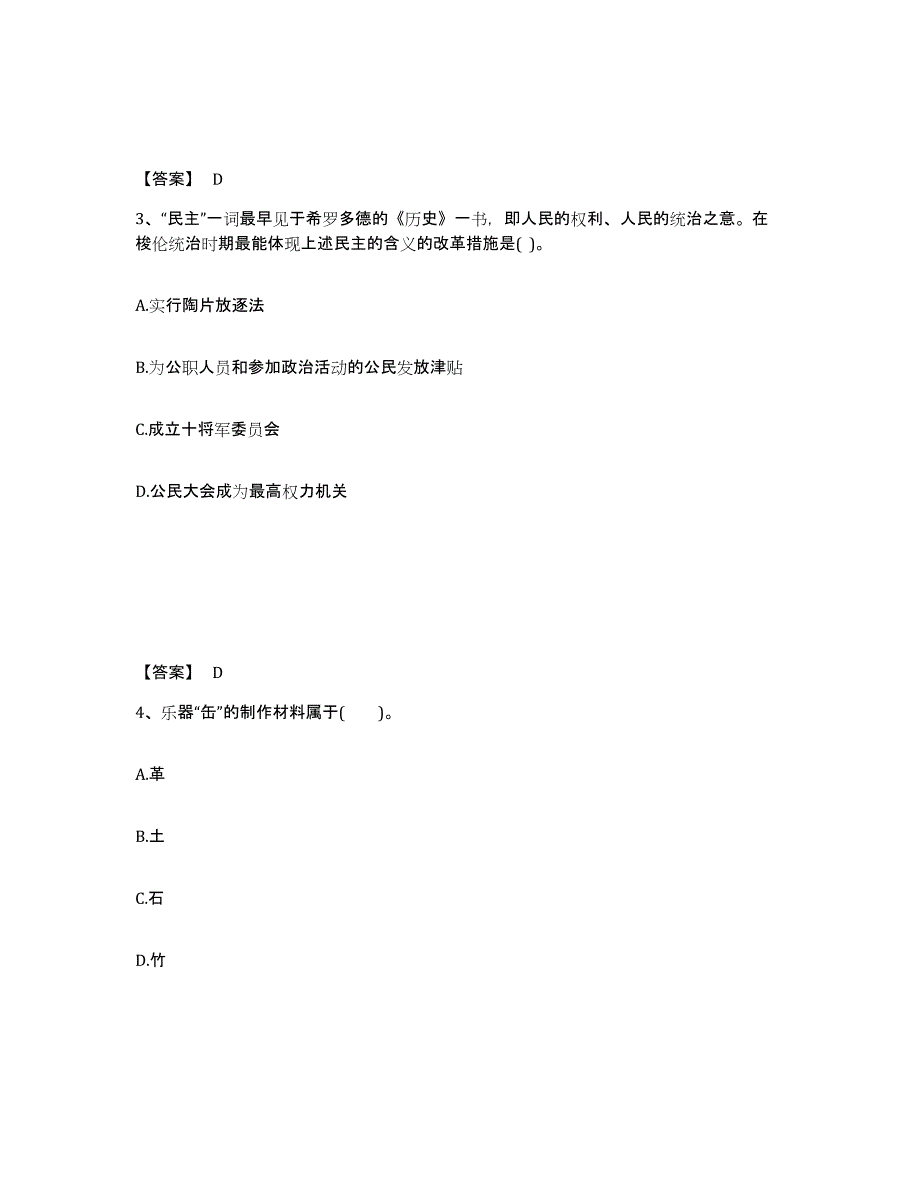 【答案】 D

3、“民主”一词最早见于希罗多德的《历史》一书，即人民的权利、人民的统治之意。在梭伦统治时期最能体现上述民主的含义的改革措施是( )。

A.实行陶片放逐法

B.为公职人员和参加政治活动的公民发放津贴

C.成立十将军委员会

D.公民大会成为最高权力机关

【答案】 D

4、乐器“缶”的制作材料属于(　　)。

A.革

B.土

C.石

D.竹